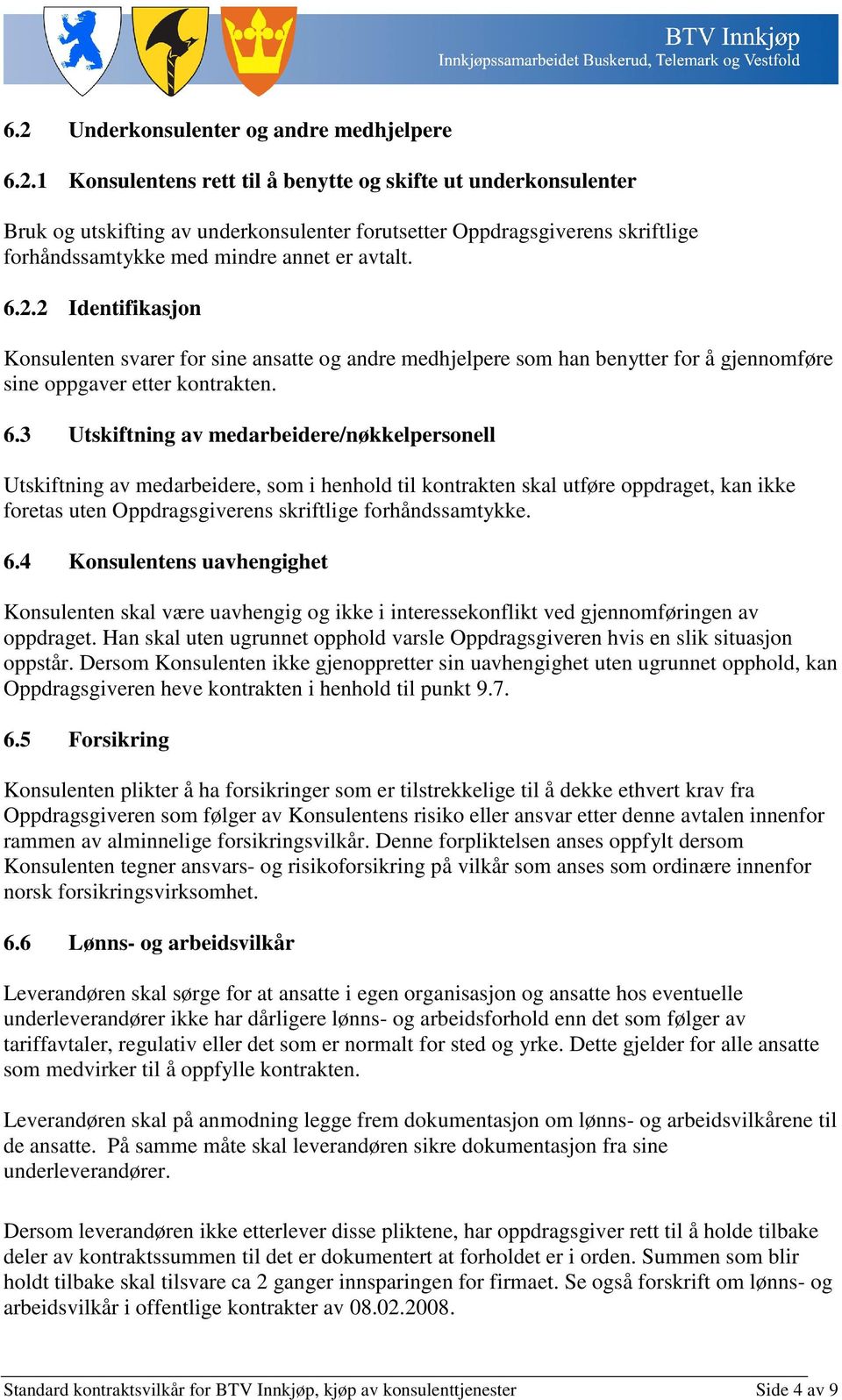 BTV Innkjøp
Innkjøpssamarbeidet Buskerud, Telemark og Vestfold

6.2 Underkonsulenter og andre medhjelpere

6.2.1 Konsulentens rett til å benytte og skifte ut underkonsulenter

Bruk og utskifting av underkonsulenter forutsetter Oppdragsgiverens skriftlige forhåndssamtykke med mindre annet er avtalt.

6.2.2 Identifikasjon

Konsulenten svarer for sine ansatte og andre medhjelpere som han benytter for å gjennomføre sine oppgaver etter kontrakten.

6.3 Utskiftning av medarbeidere/nøkkelpersonell

Utskiftning av medarbeidere, som i henhold til kontrakten skal utføre oppdraget, kan ikke foretas uten Oppdragsgiverens skriftlige forhåndssamtykke.

6.4 Konsulentens uavhengighet

Konsulenten skal være uavhengig og ikke i interessekonflikt ved gjennomføringen av oppdraget. Han skal uten ugrunnet opphold varsle Oppdragsgiveren hvis en slik situasjon oppstår. Dersom Konsulenten ikke gjenoppretter sin uavhengighet uten ugrunnet opphold, kan Oppdragsgiveren heve kontrakten i henhold til punkt 9.7.

6.5 Forsikring

Konsulenten plikter å ha forsikringer som er tilstrekkelige til å dekke ethvert krav fra Oppdragsgiveren som følger av Konsulentens risiko eller ansvar etter denne avtalen innenfor rammen av alminnelige forsikringsvilkår. Denne forpliktelsen anses oppfylt dersom Konsulenten tegner ansvars- og risikoforsikring på vilkår som anses som ordinære innenfor norsk forsikringsvirksomhet.

6.6 Lønns- og arbeidsvilkår

Leverandøren skal sørge for at ansatte i egen organisasjon og ansatte hos eventuelle underleverandører ikke har dårligere lønns- og arbeidsforhold enn det som følger av tariffavtaler, regulativ eller det som er normalt for sted og yrke. Dette gjelder for alle ansatte som medvirker til å oppfylle kontrakten.

Leverandøren skal på anmodning legge frem dokumentasjon om lønns- og arbeidsvilkårene til de ansatte. På samme måte skal leverandøren sikre dokumentasjon fra sine underleverandører.

Dersom leverandøren ikke etterlever disse pliktene, har oppdragsgiver rett til å holde tilbake deler av kontraktssummen til det er dokumentert at forholdet er i orden. Summen som blir holdt tilbake skal tilsvare ca 2 ganger innsparingen for firmaet. Se også forskrift om lønns- og arbeidsvilkår i offentlige kontrakter av 08.02.2008.

Standard kontraktsvilkår for BTV Innkjøp, kjøp av konsulenttjenester Side 4 av 9